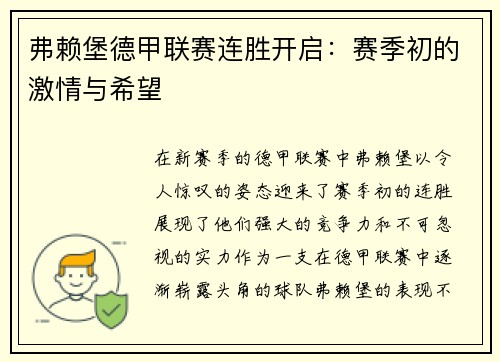 弗赖堡德甲联赛连胜开启：赛季初的激情与希望

在新赛季的德甲联赛中弗赖堡以令人惊叹的姿态迎来了赛季初的连胜展现了他们强大的竞争力和不可忽视的实力作为一支在德甲联赛中逐渐崭露头角的球队弗赖堡的表现不